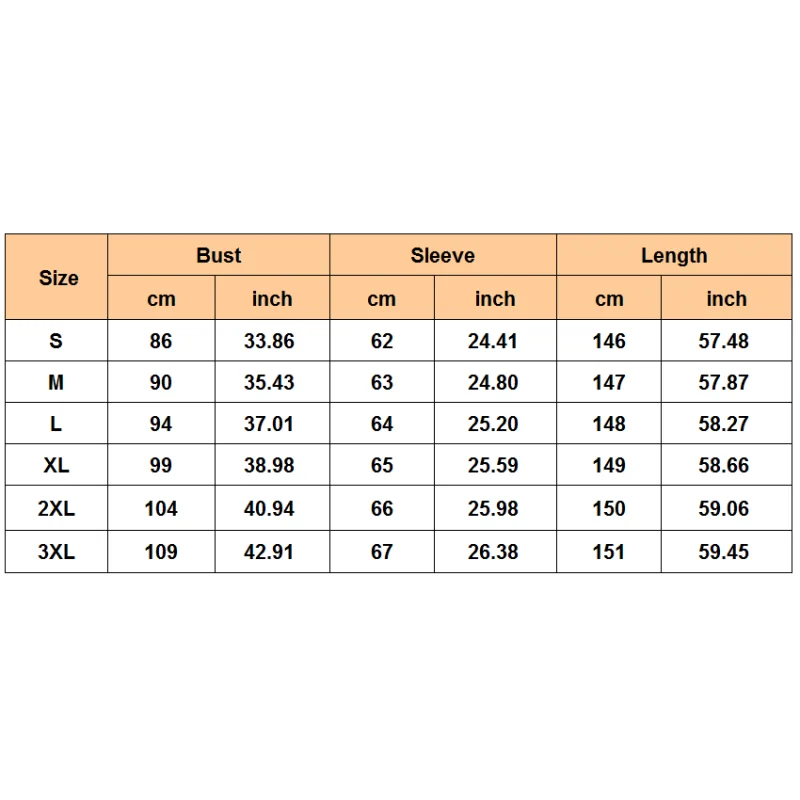 | Size | Bust | | Sleeve | | Length | |
|---|---|---|---|---|---|---|
| | cm | inch | cm | inch | cm | inch |
| S | 86 | 33.86 | 62 | 24.41 | 146 | 57.48 |
| M | 90 | 35.43 | 63 | 24.80 | 147 | 57.87 |
| L | 94 | 37.01 | 64 | 25.20 | 148 | 58.27 |
| XL | 99 | 38.98 | 65 | 25.59 | 149 | 58.66 |
| 2XL | 104 | 40.94 | 66 | 25.98 | 150 | 59.06 |
| 3XL | 109 | 42.91 | 67 | 26.38 | 151 | 59.45 |